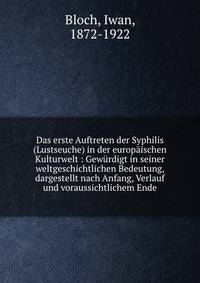 Bloch, Iwan, 1872-1922

Das erste Auftreten der Syphilis (Lustseuche) in der europäischen Kulturwelt : Gewürdigt in seiner weltgeschichtlichen Bedeutung, dargestellt nach Anfang, Verlauf und voraussichtlichem Ende